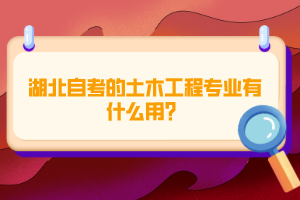 湖北自考的土木工程专业有什么用?